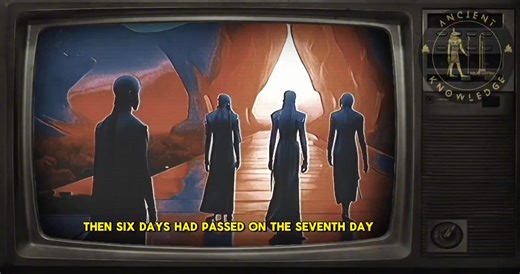 ANCIENT KNOWLEDGE

THEN SIX DAYS HAD PASSED ON THE SEVENTH DAY